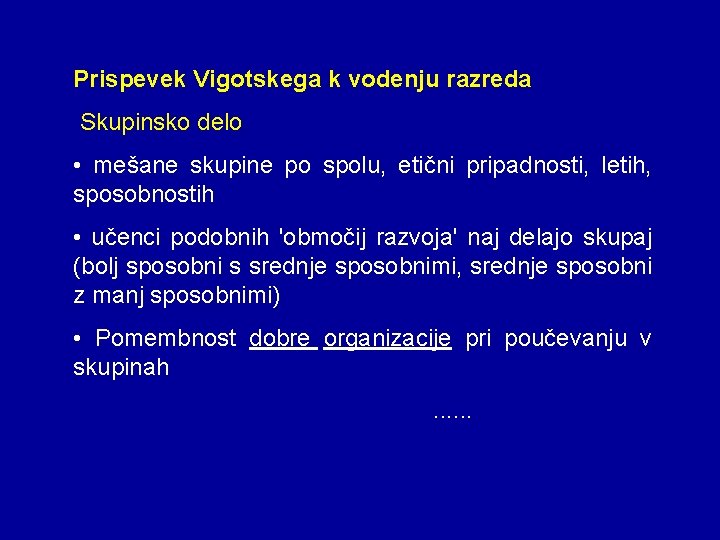 Prispevek Vigotskega k vodenju razreda

Skupinsko delo

• mešane skupine po spolu, etični pripadnosti, letih, sposobnostih

• učenci podobnih 'območij razvoja' naj delajo skupaj (bolj sposobni s srednje sposobnimi, srednje sposobni z manj sposobnimi)

• Pomembnost dobre organizacije pri poučevanju v skupinah

......